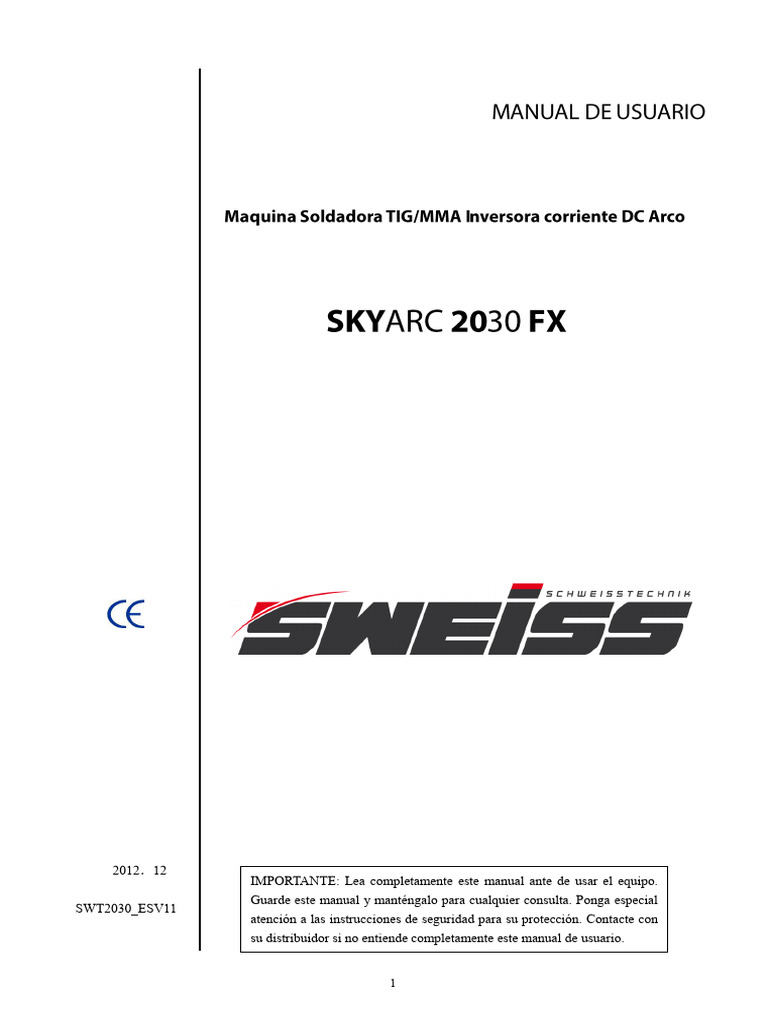 MANUAL DE USUARIO

Maquina Soldadora TIG/MMA Inversora corriente DC Arco

SKYARC 2030 FX

CE

SCHWEISSTECHNIK
SWEISS

2012. 12

SWT2030_ESV11

IMPORTANTE: Lea completamente este manual ante de usar el equipo. Guarde este manual y manténgalo para cualquier consulta. Ponga especial atención a las instrucciones de seguridad para su protección. Contacte con su distribuidor si no entiende completamente este manual de usuario.

1